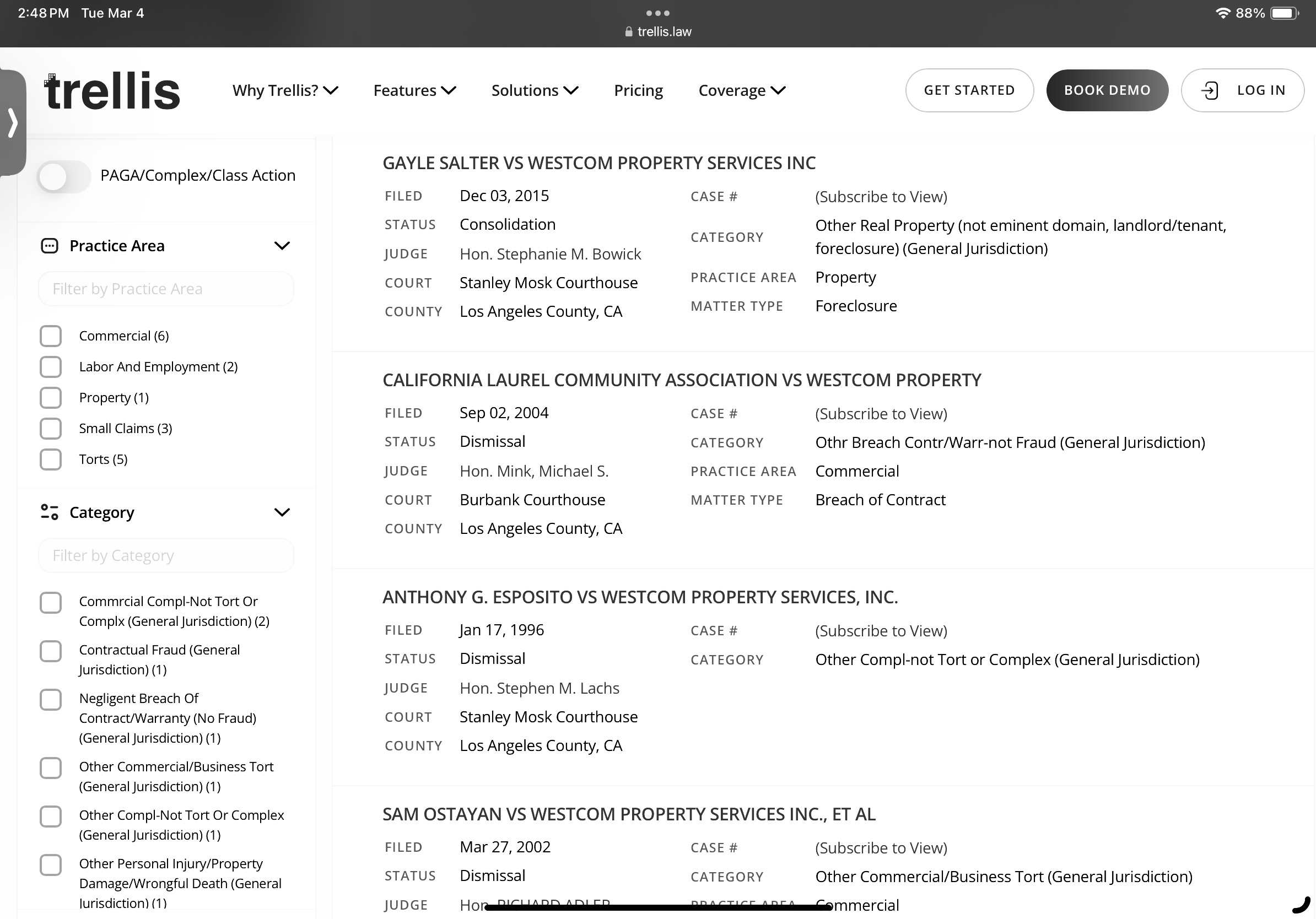 2:48 PM Tue Mar 4
trellis.law
88%

trellis
Why Trellis? Features Solutions Pricing Coverage
GET STARTED
BOOK DEMO
LOG IN

PAGA/Complex/Class Action

Practice Area
Filter by Practice Area
Commercial (6)
Labor And Employment (2)
Property (1)
Small Claims (3)
Torts (5)

Category
Filter by Category
Commrcial Compl-Not Tort Or Complx (General Jurisdiction) (2)
Contractual Fraud (General Jurisdiction) (1)
Negligent Breach Of Contract/Warranty (No Fraud) (General Jurisdiction) (1)
Other Commercial/Business Tort (General Jurisdiction) (1)
Other Compl-Not Tort Or Complex (General Jurisdiction) (1)
Other Personal Injury/Property Damage/Wrongful Death (General Jurisdiction) (1)

GAYLE SALTER VS WESTCOM PROPERTY SERVICES INC
FILED Dec 03, 2015
STATUS Consolidation
JUDGE Hon. Stephanie M. Bowick
COURT Stanley Mosk Courthouse
COUNTY Los Angeles County, CA
CASE # (Subscribe to View)
CATEGORY Other Real Property (not eminent domain, landlord/tenant, foreclosure) (General Jurisdiction)
PRACTICE AREA Property
MATTER TYPE Foreclosure

CALIFORNIA LAUREL COMMUNITY ASSOCIATION VS WESTCOM PROPERTY
FILED Sep 02, 2004
STATUS Dismissal
JUDGE Hon. Mink, Michael S.
COURT Burbank Courthouse
COUNTY Los Angeles County, CA
CASE # (Subscribe to View)
CATEGORY Othr Breach Contr/Warr-not Fraud (General Jurisdiction)
PRACTICE AREA Commercial
MATTER TYPE Breach of Contract

ANTHONY G. ESPOSITO VS WESTCOM PROPERTY SERVICES, INC.
FILED Jan 17, 1996
STATUS Dismissal
JUDGE Hon. Stephen M. Lachs
COURT Stanley Mosk Courthouse
COUNTY Los Angeles County, CA
CASE # (Subscribe to View)
CATEGORY Other Compl-not Tort or Complex (General Jurisdiction)

SAM OSTAYAN VS WESTCOM PROPERTY SERVICES INC., ET AL
FILED Mar 27, 2002
STATUS Dismissal
JUDGE Hon. RICHARD ADLER
CASE # (Subscribe to View)
CATEGORY Other Commercial/Business Tort (General Jurisdiction)
PRACTICE AREA Commercial